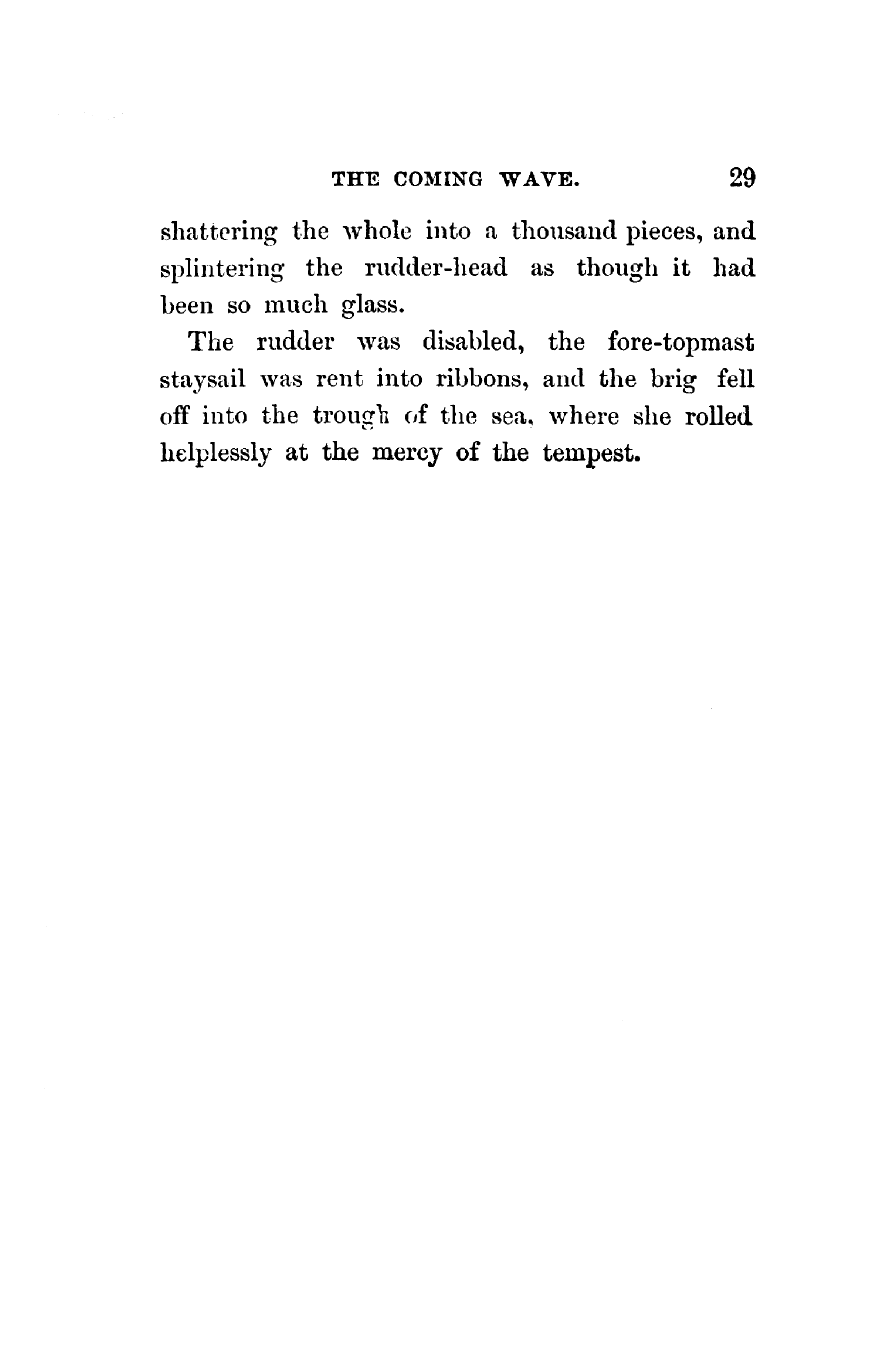 THE COMING WAVE. 29

shattering the whole into a thousand pieces, and splintering the rudder-head as though it had been so much glass.

The rudder was disabled, the fore-topmast staysail was rent into ribbons, and the brig fell off into the trough of the sea, where she rolled helplessly at the mercy of the tempest.